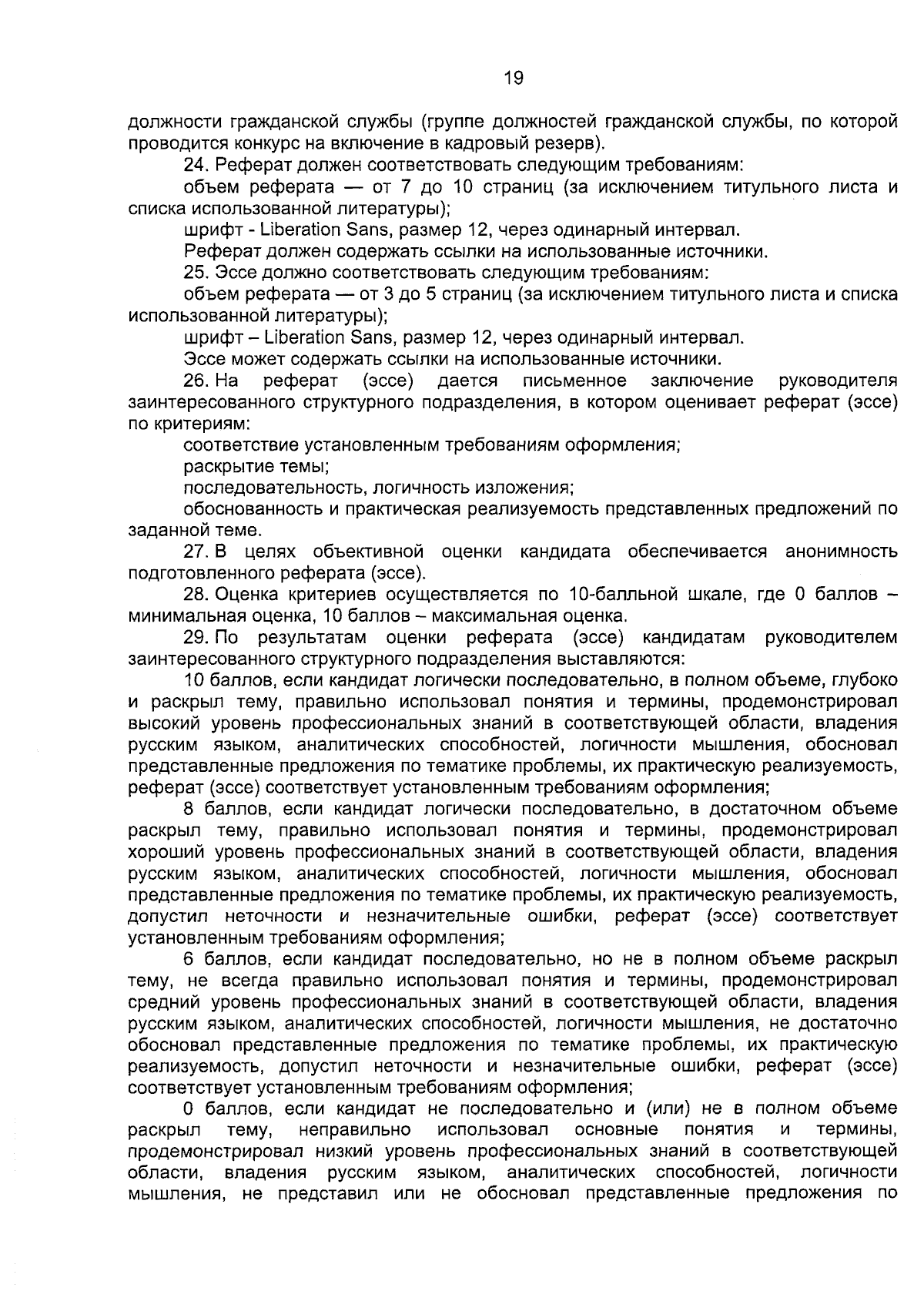 19

должности гражданской службы (группе должностей гражданской службы, по которой проводится конкурс на включение в кадровый резерв).

24. Реферат должен соответствовать следующим требованиям:

объем реферата — от 7 до 10 страниц (за исключением титульного листа и списка использованной литературы);

шрифт - Liberation Sans, размер 12, через одинарный интервал.

Реферат должен содержать ссылки на использованные источники.

25. Эссе должно соответствовать следующим требованиям:

объем реферата — от 3 до 5 страниц (за исключением титульного листа и списка использованной литературы);

шрифт – Liberation Sans, размер 12, через одинарный интервал.

Эссе может содержать ссылки на использованные источники.

26. На реферат (эссе) дается письменное заключение руководителя заинтересованного структурного подразделения, в котором оценивает реферат (эссе) по критериям:

соответствие установленным требованиям оформления;

раскрытие темы;

последовательность, логичность изложения;

обоснованность и практическая реализуемость представленных предложений по заданной теме.

27. В целях объективной оценки кандидата обеспечивается анонимность подготовленного реферата (эссе).

28. Оценка критериев осуществляется по 10-балльной шкале, где 0 баллов – минимальная оценка, 10 баллов – максимальная оценка.

29. По результатам оценки реферата (эссе) кандидатам руководителем заинтересованного структурного подразделения выставляются:

10 баллов, если кандидат логически последовательно, в полном объеме, глубоко и раскрыл тему, правильно использовал понятия и термины, продемонстрировал высокий уровень профессиональных знаний в соответствующей области, владения русским языком, аналитических способностей, логичности мышления, обосновал представленные предложения по тематике проблемы, их практическую реализуемость, реферат (эссе) соответствует установленным требованиям оформления;

8 баллов, если кандидат логически последовательно, в достаточном объеме раскрыл тему, правильно использовал понятия и термины, продемонстрировал хороший уровень профессиональных знаний в соответствующей области, владения русским языком, аналитических способностей, логичности мышления, обосновал представленные предложения по тематике проблемы, их практическую реализуемость, допустил неточности и незначительные ошибки, реферат (эссе) соответствует установленным требованиям оформления;

6 баллов, если кандидат последовательно, но не в полном объеме раскрыл тему, не всегда правильно использовал понятия и термины, продемонстрировал средний уровень профессиональных знаний в соответствующей области, владения русским языком, аналитических способностей, логичности мышления, не достаточно обосновал представленные предложения по тематике проблемы, их практическую реализуемость, допустил неточности и незначительные ошибки, реферат (эссе) соответствует установленным требованиям оформления;

0 баллов, если кандидат не последовательно и (или) не в полном объеме раскрыл тему, неправильно использовал основные понятия и термины, продемонстрировал низкий уровень профессиональных знаний в соответствующей области, владения русским языком, аналитических способностей, логичности мышления, не представил или не обосновал представленные предложения по